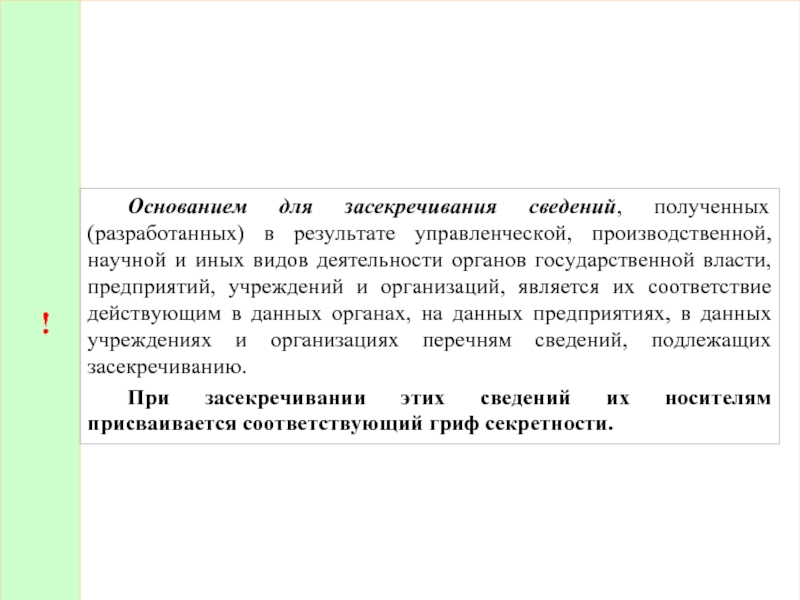 !

Основанием для засекречивания сведений, полученных (разработанных) в результате управленческой, производственной, научной и иных видов деятельности органов государственной власти, предприятий, учреждений и организаций, является их соответствие действующим в данных органах, на данных предприятиях, в данных учреждениях и организациях перечням сведений, подлежащих засекречиванию.

При засекречивании этих сведений их носителям присваивается соответствующий гриф секретности.